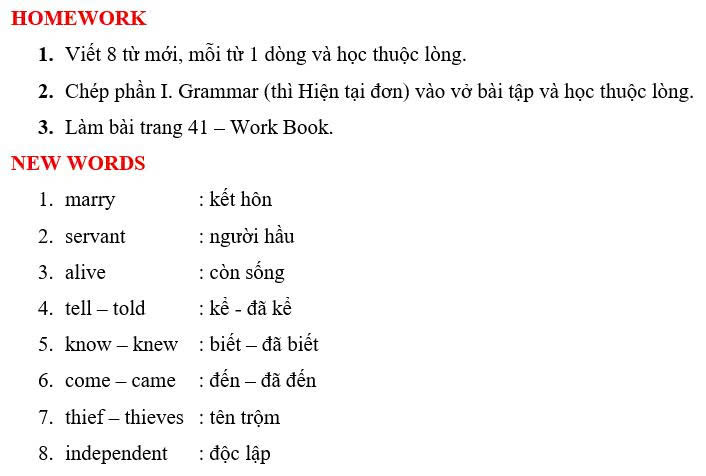 HOMEWORK

1. Viết 8 từ mới, mỗi từ 1 dòng và học thuộc lòng.

2. Chép phần I. Grammar (thì Hiện tại đơn) vào vở bài tập và học thuộc lòng.

3. Làm bài trang 41 – Work Book.

NEW WORDS

1. marry : kết hôn

2. servant : người hầu

3. alive : còn sống

4. tell – told : kể - đã kể

5. know – knew : biết – đã biết

6. come – came : đến – đã đến

7. thief – thieves : tên trộm

8. independent : độc lập